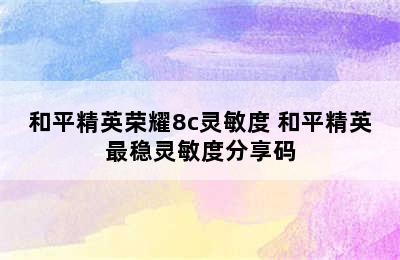 和平精英荣耀8c灵敏度 和平精英最稳灵敏度分享码